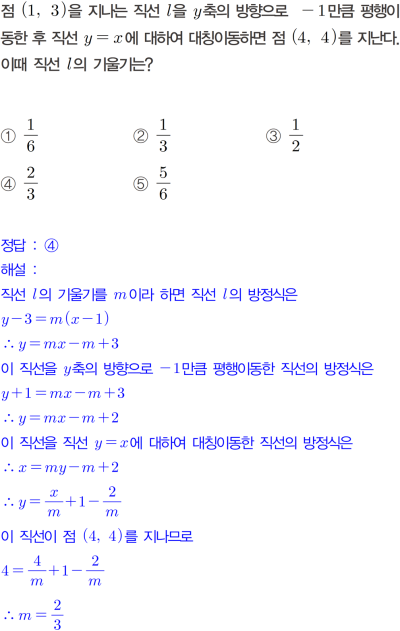 점 $(1,\ 3)$을 지나는 직선 $l$을 $y$축의 방향으로 $-1$만큼 평행이동한 후 직선 $y=x$에 대하여 대칭이동하면 점 $(4,\ 4)$를 지난다. 이때 직선 $l$의 기울기는?

① $\frac{1}{6}$
② $\frac{1}{3}$
③ $\frac{1}{2}$
④ $\frac{2}{3}$
⑤ $\frac{5}{6}$

정답 : ④
해설 :
직선 $l$의 기울기를 $m$이라 하면 직선 $l$의 방정식은
$y-3=m(x-1)$
$\therefore y=mx-m+3$
이 직선을 $y$축의 방향으로 $-1$만큼 평행이동한 직선의 방정식은
$y+1=mx-m+3$
$\therefore y=mx-m+2$
이 직선을 직선 $y=x$에 대하여 대칭이동한 직선의 방정식은
$\therefore x=my-m+2$
$\therefore y=\frac{x}{m}+1-\frac{2}{m}$
이 직선이 점 $(4,\ 4)$를 지나므로
$4=\frac{4}{m}+1-\frac{2}{m}$
$\therefore m=\frac{2}{3}$